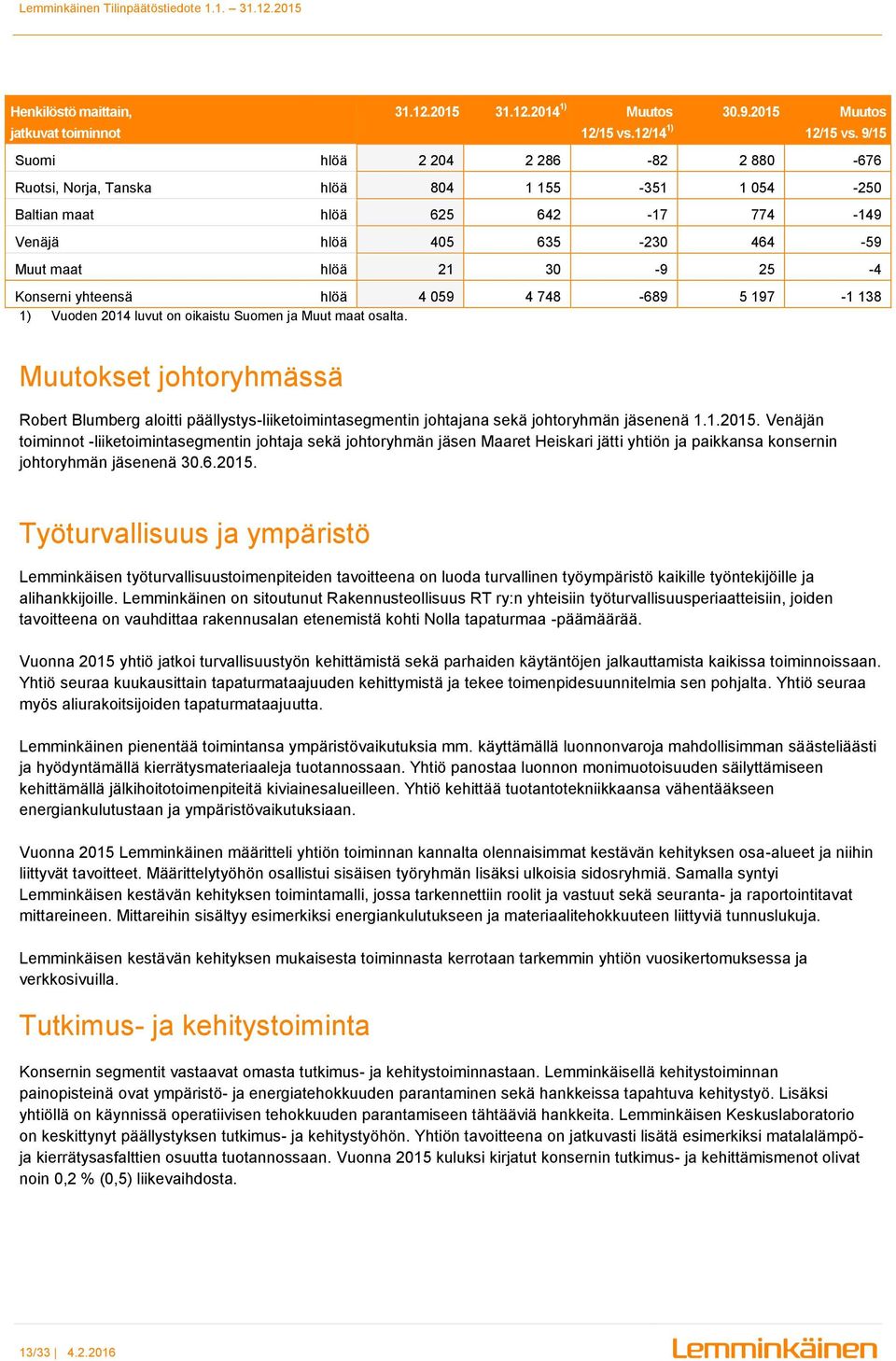 Lemminkäinen Tilinpäätöstiedote 1.1. – 31.12.2015

| Henkilöstö maittain, jatkuvat toiminnot | | 31.12.2015 | 31.12.2014$^{1)}$ | Muutos 12/15 vs.12/14$^{1)}$ | 30.9.2015 | Muutos 12/15 vs. 9/15 |
|---|---|---|---|---|---|---|
| Suomi | hlöä | 2 204 | 2 286 | -82 | 2 880 | -676 |
| Ruotsi, Norja, Tanska | hlöä | 804 | 1 155 | -351 | 1 054 | -250 |
| Baltian maat | hlöä | 625 | 642 | -17 | 774 | -149 |
| Venäjä | hlöä | 405 | 635 | -230 | 464 | -59 |
| Muut maat | hlöä | 21 | 30 | -9 | 25 | -4 |
| Konserni yhteensä | hlöä | 4 059 | 4 748 | -689 | 5 197 | -1 138 |

1) Vuoden 2014 luvut on oikaistu Suomen ja Muut maat osalta.

Muutokset johtoryhmässä

Robert Blumberg aloitti päällystys-liiketoimintasegmentin johtajana sekä johtoryhmän jäsenenä 1.1.2015. Venäjän toiminnot -liiketoimintasegmentin johtaja sekä johtoryhmän jäsen Maaret Heiskari jätti yhtiön ja paikkansa konsernin johtoryhmän jäsenenä 30.6.2015.

Työturvallisuus ja ympäristö

Lemminkäisen työturvallisuustoimenpiteiden tavoitteena on luoda turvallinen työympäristö kaikille työntekijöille ja alihankkijoille. Lemminkäinen on sitoutunut Rakennusteollisuus RT ry:n yhteisiin työturvallisuusperiaatteisiin, joiden tavoitteena on vauhdittaa rakennusalan etenemistä kohti Nolla tapaturmaa -päämäärää.

Vuonna 2015 yhtiö jatkoi turvallisuustyön kehittämistä sekä parhaiden käytäntöjen jalkauttamista kaikissa toiminnoissaan. Yhtiö seuraa kuukausittain tapaturmataajuuden kehittymistä ja tekee toimenpidesuunnitelmia sen pohjalta. Yhtiö seuraa myös aliurakoitsijoiden tapaturmataajuutta.

Lemminkäinen pienentää toimintansa ympäristövaikutuksia mm. käyttämällä luonnonvaroja mahdollisimman säästeliäästi ja hyödyntämällä kierrätysmateriaaleja tuotannossaan. Yhtiö panostaa luonnon monimuotoisuuden säilyttämiseen kehittämällä jälkihoitotoimenpiteitä kiviainesalueilleen. Yhtiö kehittää tuotantotekniikkaansa vähentääkseen energiankulutustaan ja ympäristövaikutuksiaan.

Vuonna 2015 Lemminkäinen määritteli yhtiön toiminnan kannalta olennaisimmat kestävän kehityksen osa-alueet ja niihin liittyvät tavoitteet. Määrittelytyöhön osallistui sisäisen työryhmän lisäksi ulkoisia sidosryhmiä. Samalla syntyi Lemminkäisen kestävän kehityksen toimintamalli, jossa tarkennettiin roolit ja vastuut sekä seuranta- ja raportointitavat mittareineen. Mittareihin sisältyy esimerkiksi energiankulutukseen ja materiaalitehokkuuteen liittyviä tunnuslukuja.

Lemminkäisen kestävän kehityksen mukaisesta toiminnasta kerrotaan tarkemmin yhtiön vuosikertomuksessa ja verkkosivuilla.

Tutkimus- ja kehitystoiminta

Konsernin segmentit vastaavat omasta tutkimus- ja kehitystoiminnastaan. Lemminkäisellä kehitystoiminnan painopisteinä ovat ympäristö- ja energiatehokkuuden parantaminen sekä hankkeissa tapahtuva kehitystyö. Lisäksi yhtiöllä on käynnissä operatiivisen tehokkuuden parantamiseen tähtääviä hankkeita. Lemminkäisen Keskuslaboratorio on keskittynyt päällystyksen tutkimus- ja kehitystyöhön. Yhtiön tavoitteena on jatkuvasti lisätä esimerkiksi matalalämpö- ja kierrätysasfalttien osuutta tuotannossaan. Vuonna 2015 kuluksi kirjatut konsernin tutkimus- ja kehittämismenot olivat noin 0,2 % (0,5) liikevaihdosta.

13/33 | 4.2.2016

Lemminkäinen